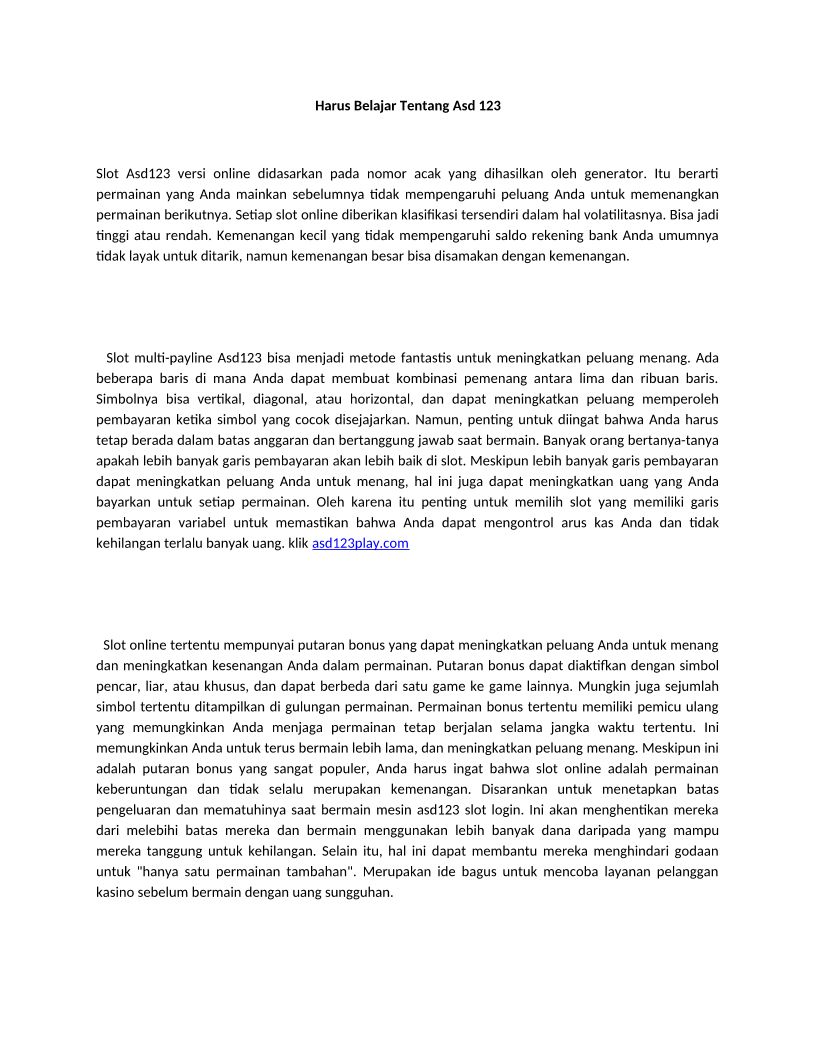 Harus Belajar Tentang Asd 123

Slot Asd123 versi online didasarkan pada nomor acak yang dihasilkan oleh generator. Itu berarti permainan yang Anda mainkan sebelumnya tidak mempengaruhi peluang Anda untuk memenangkan permainan berikutnya. Setiap slot online diberikan klasifikasi tersendiri dalam hal volatilitasnya. Bisa jadi tinggi atau rendah. Kemenangan kecil yang tidak mempengaruhi saldo rekening bank Anda umumnya tidak layak untuk ditarik, namun kemenangan besar bisa disamakan dengan kemenangan.

Slot multi-payline Asd123 bisa menjadi metode fantastis untuk meningkatkan peluang menang. Ada beberapa baris di mana Anda dapat membuat kombinasi pemenang antara lima dan ribuan baris. Simbolnya bisa vertikal, diagonal, atau horizontal, dan dapat meningkatkan peluang memperoleh pembayaran ketika simbol yang cocok disejajarkan. Namun, penting untuk diingat bahwa Anda harus tetap berada dalam batas anggaran dan bertanggung jawab saat bermain. Banyak orang bertanya-tanya apakah lebih banyak garis pembayaran akan lebih baik di slot. Meskipun lebih banyak garis pembayaran dapat meningkatkan peluang Anda untuk menang, hal ini juga dapat meningkatkan uang yang Anda bayarkan untuk setiap permainan. Oleh karena itu penting untuk memilih slot yang memiliki garis pembayaran variabel untuk memastikan bahwa Anda dapat mengontrol arus kas Anda dan tidak kehilangan terlalu banyak uang. klik asd123play.com

Slot online tertentu mempunyai putaran bonus yang dapat meningkatkan peluang Anda untuk menang dan meningkatkan kesenangan Anda dalam permainan. Putaran bonus dapat diaktifkan dengan simbol pencar, liar, atau khusus, dan dapat berbeda dari satu game ke game lainnya. Mungkin juga sejumlah simbol tertentu ditampilkan di gulungan permainan. Permainan bonus tertentu memiliki pemicu ulang yang memungkinkan Anda menjaga permainan tetap berjalan selama jangka waktu tertentu. Ini memungkinkan Anda untuk terus bermain lebih lama, dan meningkatkan peluang menang. Meskipun ini adalah putaran bonus yang sangat populer, Anda harus ingat bahwa slot online adalah permainan keberuntungan dan tidak selalu merupakan kemenangan. Disarankan untuk menetapkan batas pengeluaran dan mematuhinya saat bermain mesin asd123 slot login. Ini akan menghentikan mereka dari melebihi batas mereka dan bermain menggunakan lebih banyak dana daripada yang mampu mereka tanggung untuk kehilangan. Selain itu, hal ini dapat membantu mereka menghindari godaan untuk "hanya satu permainan tambahan". Merupakan ide bagus untuk mencoba layanan pelanggan kasino sebelum bermain dengan uang sungguhan.